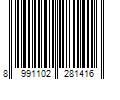 8 991102 281416